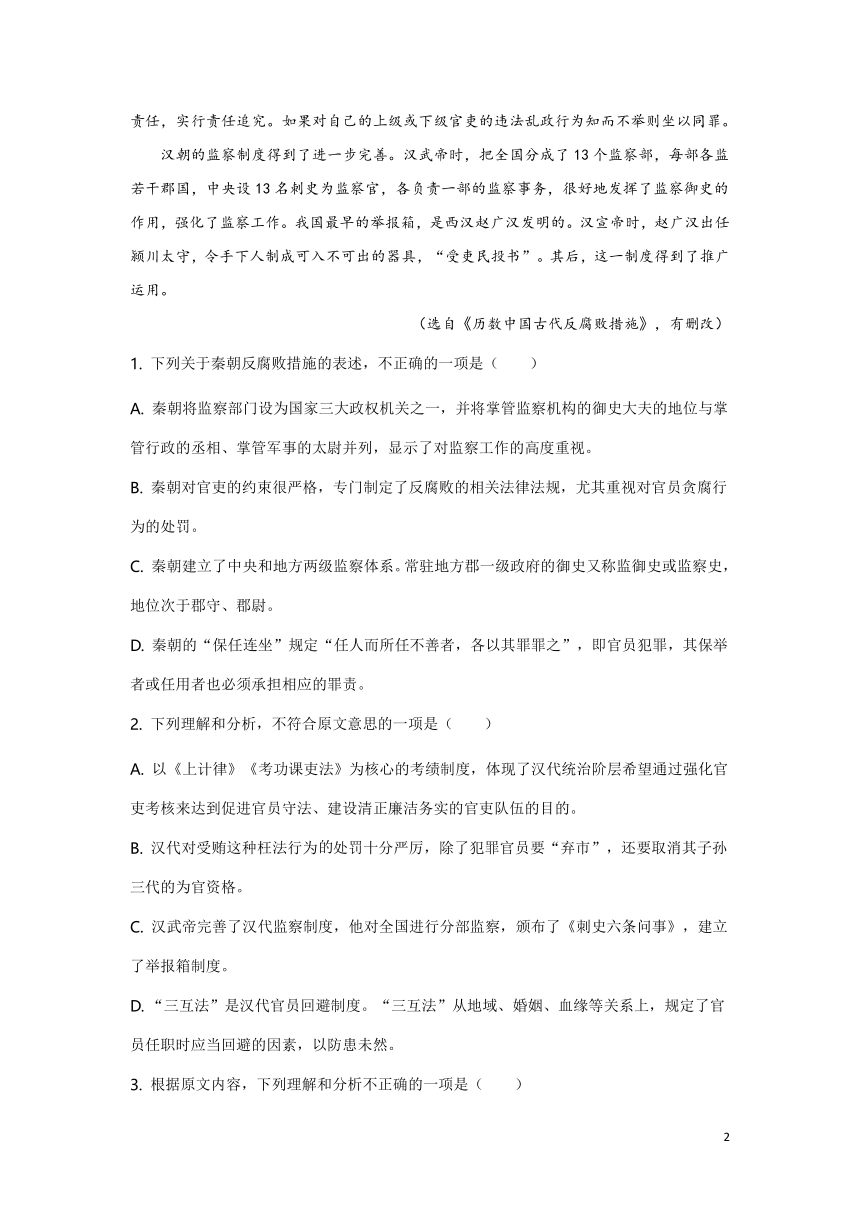 责任，实行责任追究。如果对自己的上级或下级官吏的违法乱政行为知而不举则坐以同罪。

汉朝的监察制度得到了进一步完善。汉武帝时，把全国分成了13个监察部，每部各监若干郡国，中央设13名刺史为监察官，各负责一部的监察事务，很好地发挥了监察御史的作用，强化了监察工作。我国最早的举报箱，是西汉赵广汉发明的。汉宣帝时，赵广汉出任颍川太守，令手下人制成可入不可出的器具，“受吏民投书”。其后，这一制度得到了推广运用。

（选自《历数中国古代反腐败措施》，有删改）

1. 下列关于秦朝反腐败措施的表述，不正确的一项是（　　）

A. 秦朝将监察部门设为国家三大政权机关之一，并将掌管监察机构的御史大夫的地位与掌管行政的丞相、掌管军事的太尉并列，显示了对监察工作的高度重视。

B. 秦朝对官吏的约束很严格，专门制定了反腐败的相关法律法规，尤其重视对官员贪腐行为的处罚。

C. 秦朝建立了中央和地方两级监察体系。常驻地方郡一级政府的御史又称监御史或监察史，地位次于郡守、郡尉。

D. 秦朝的“保任连坐”规定“任人而所任不善者，各以其罪罪之”，即官员犯罪，其保举者或任用者也必须承担相应的罪责。

2. 下列理解和分析，不符合原文意思的一项是（　　）

A. 以《上计律》《考功课吏法》为核心的考绩制度，体现了汉代统治阶层希望通过强化官吏考核来达到促进官员守法、建设清正廉洁务实的官吏队伍的目的。

B. 汉代对受贿这种枉法行为的处罚十分严厉，除了犯罪官员要“弃市”，还要取消其子孙三代的为官资格。

C. 汉武帝完善了汉代监察制度，他对全国进行分部监察，颁布了《刺史六条问事》，建立了举报箱制度。

D. “三互法”是汉代官员回避制度。“三互法”从地域、婚姻、血缘等关系上，规定了官员任职时应当回避的因素，以防患未然。

3. 根据原文内容，下列理解和分析不正确的一项是（　　）

2